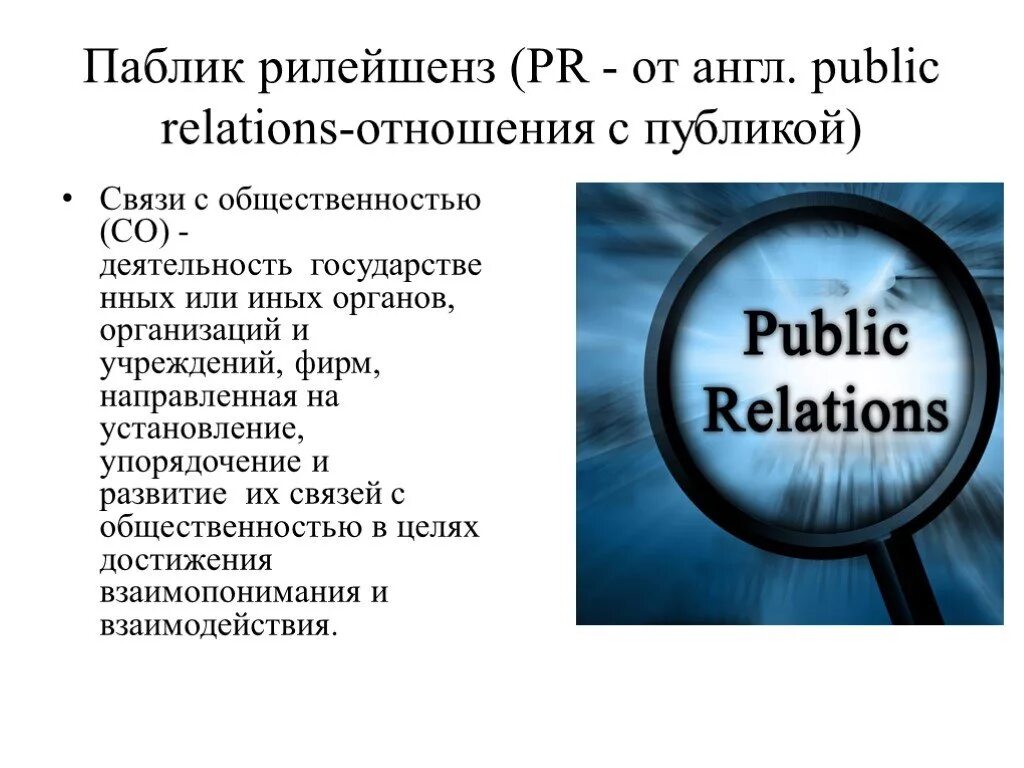 Паблик рилейшенз (PR - от англ. public relations-отношения с публикой)

• Связи с общественностью (СО) - деятельность государственных или иных органов, организаций и учреждений, фирм, направленная на установление, упорядочение и развитие их связей с общественностью в целях достижения взаимопонимания и взаимодействия.

Public Relations